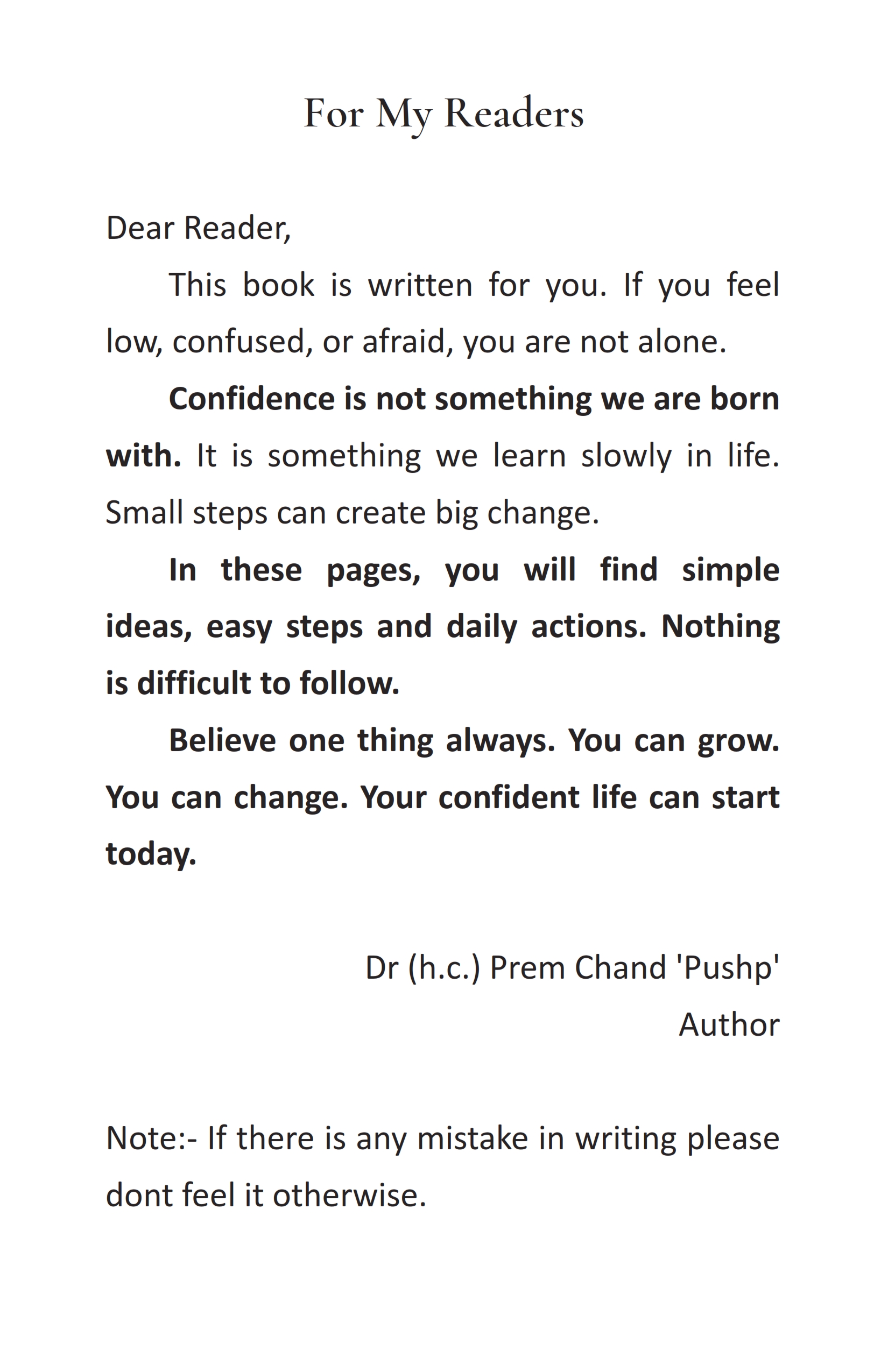 For My Readers

Dear Reader,

This book is written for you. If you feel low, confused, or afraid, you are not alone.

Confidence is not something we are born with. It is something we learn slowly in life. Small steps can create big change.

In these pages, you will find simple ideas, easy steps and daily actions. Nothing is difficult to follow.

Believe one thing always. You can grow. You can change. Your confident life can start today.

Dr (h.c.) Prem Chand 'Pushp'
Author

Note:- If there is any mistake in writing please dont feel it otherwise.